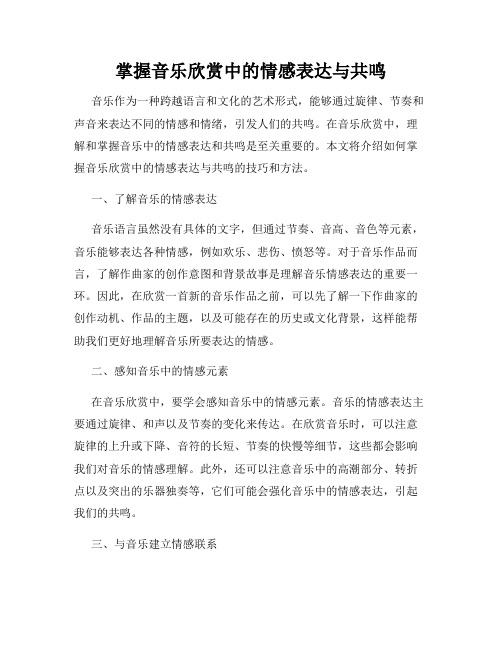 掌握音乐欣赏中的情感表达与共鸣

音乐作为一种跨越语言和文化的艺术形式，能够通过旋律、节奏和声音来表达不同的情感和情绪，引发人们的共鸣。在音乐欣赏中，理解和掌握音乐中的情感表达和共鸣是至关重要的。本文将介绍如何掌握音乐欣赏中的情感表达与共鸣的技巧和方法。

一、了解音乐的情感表达

音乐语言虽然没有具体的文字，但通过节奏、音高、音色等元素，音乐能够表达各种情感，例如欢乐、悲伤、愤怒等。对于音乐作品而言，了解作曲家的创作意图和背景故事是理解音乐情感表达的重要一环。因此，在欣赏一首新的音乐作品之前，可以先了解一下作曲家的创作动机、作品的主题，以及可能存在的历史或文化背景，这样能帮助我们更好地理解音乐所要表达的情感。

二、感知音乐中的情感元素

在音乐欣赏中，要学会感知音乐中的情感元素。音乐的情感表达主要通过旋律、和声以及节奏的变化来传达。在欣赏音乐时，可以注意旋律的上升或下降、音符的长短、节奏的快慢等细节，这些都会影响我们对音乐的情感理解。此外，还可以注意音乐中的高潮部分、转折点以及突出的乐器独奏等，它们可能会强化音乐中的情感表达，引起我们的共鸣。

三、与音乐建立情感联系